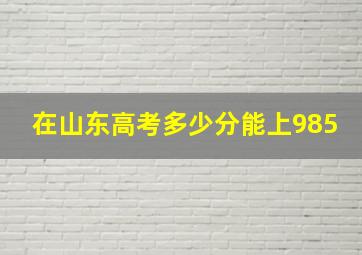 在山东高考多少分能上985